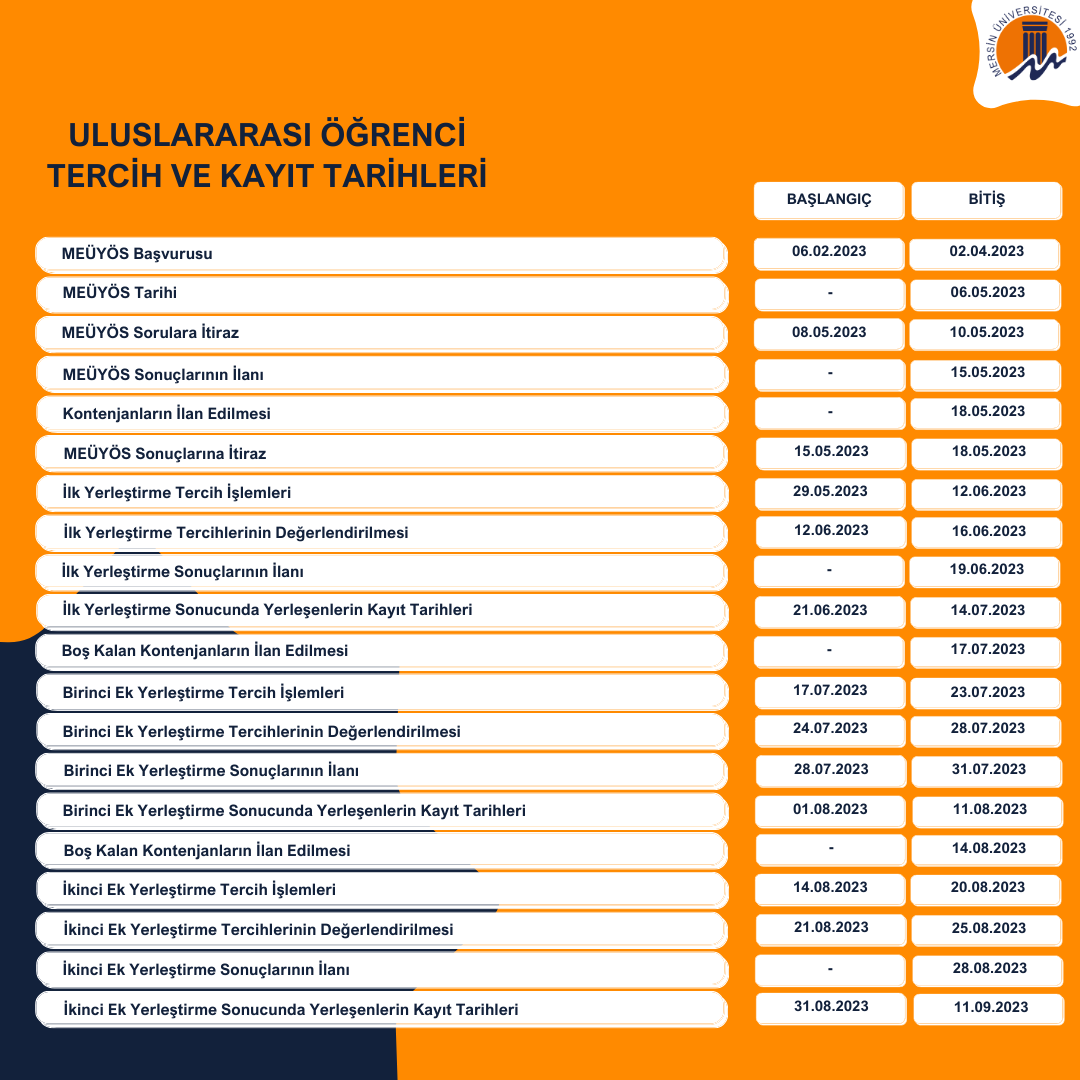 MERSİN ÜNİVERSİTESİ 1992

ULUSLARARASI ÖĞRENCİ
TERCİH VE KAYIT TARİHLERİ

|  | BAŞLANGIÇ | BİTİŞ |
|---|---|---|
| MEÜYÖS Başvurusu | 06.02.2023 | 02.04.2023 |
| MEÜYÖS Tarihi | - | 06.05.2023 |
| MEÜYÖS Sorulara İtiraz | 08.05.2023 | 10.05.2023 |
| MEÜYÖS Sonuçlarının İlanı | - | 15.05.2023 |
| Kontenjanların İlan Edilmesi | - | 18.05.2023 |
| MEÜYÖS Sonuçlarına İtiraz | 15.05.2023 | 18.05.2023 |
| İlk Yerleştirme Tercih İşlemleri | 29.05.2023 | 12.06.2023 |
| İlk Yerleştirme Tercihlerinin Değerlendirilmesi | 12.06.2023 | 16.06.2023 |
| İlk Yerleştirme Sonuçlarının İlanı | - | 19.06.2023 |
| İlk Yerleştirme Sonucunda Yerleşenlerin Kayıt Tarihleri | 21.06.2023 | 14.07.2023 |
| Boş Kalan Kontenjanların İlan Edilmesi | - | 17.07.2023 |
| Birinci Ek Yerleştirme Tercih İşlemleri | 17.07.2023 | 23.07.2023 |
| Birinci Ek Yerleştirme Tercihlerinin Değerlendirilmesi | 24.07.2023 | 28.07.2023 |
| Birinci Ek Yerleştirme Sonuçlarının İlanı | 28.07.2023 | 31.07.2023 |
| Birinci Ek Yerleştirme Sonucunda Yerleşenlerin Kayıt Tarihleri | 01.08.2023 | 11.08.2023 |
| Boş Kalan Kontenjanların İlan Edilmesi | - | 14.08.2023 |
| İkinci Ek Yerleştirme Tercih İşlemleri | 14.08.2023 | 20.08.2023 |
| İkinci Ek Yerleştirme Tercihlerinin Değerlendirilmesi | 21.08.2023 | 25.08.2023 |
| İkinci Ek Yerleştirme Sonuçlarının İlanı | - | 28.08.2023 |
| İkinci Ek Yerleştirme Sonucunda Yerleşenlerin Kayıt Tarihleri | 31.08.2023 | 11.09.2023 |